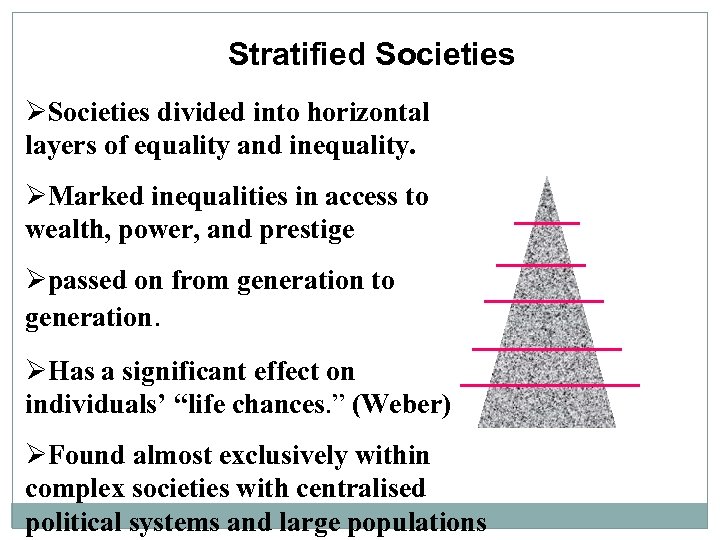 Stratified Societies

➢Societies divided into horizontal layers of equality and inequality.

➢Marked inequalities in access to wealth, power, and prestige

➢passed on from generation to generation.

➢Has a significant effect on individuals' "life chances." (Weber)

➢Found almost exclusively within complex societies with centralised political systems and large populations